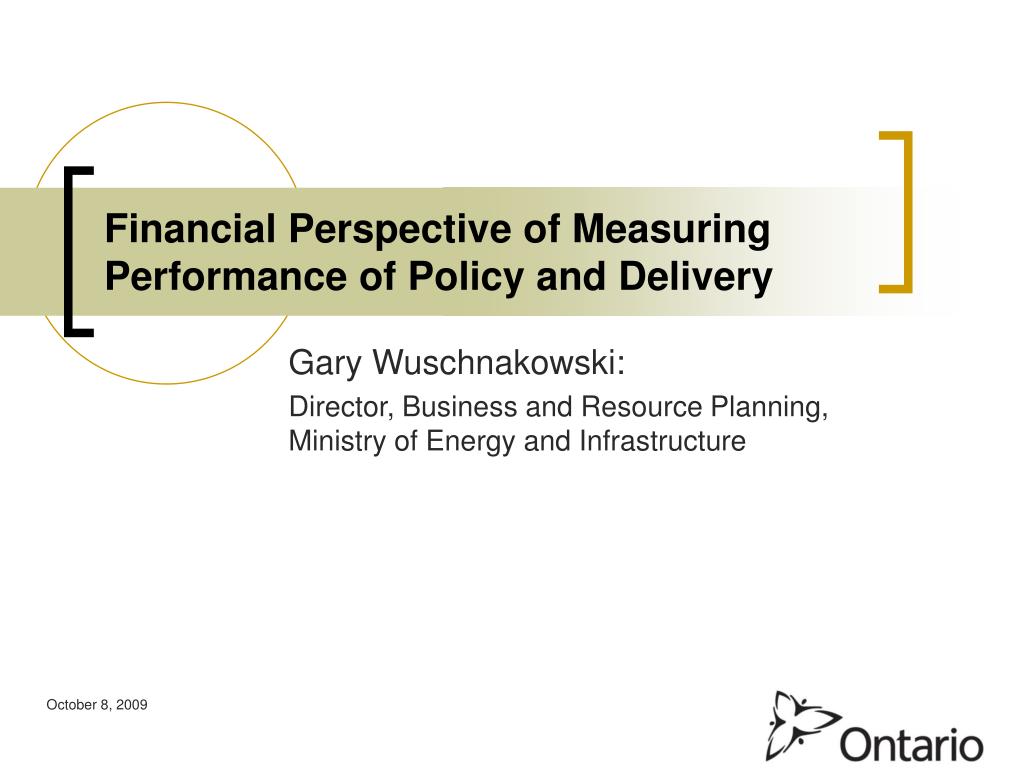 Financial Perspective of Measuring Performance of Policy and Delivery

Gary Wuschnakowski:

Director, Business and Resource Planning, Ministry of Energy and Infrastructure

October 8, 2009

Ontario